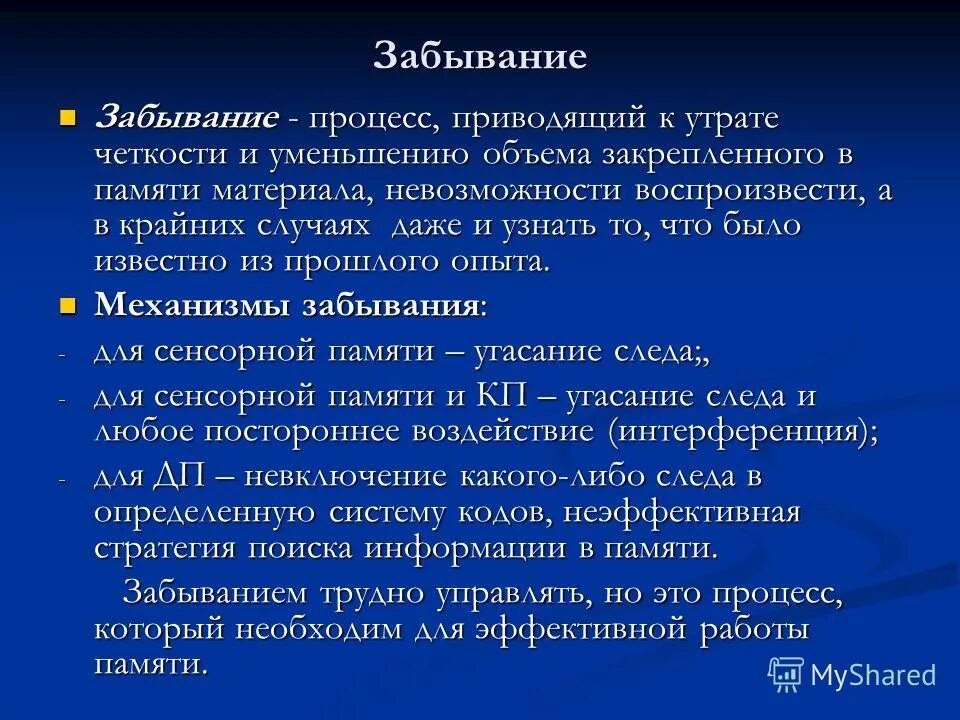 Забывание

Забывание - процесс, приводящий к утрате четкости и уменьшению объема закрепленного в памяти материала, невозможности воспроизвести, а в крайних случаях даже и узнать то, что было известно из прошлого опыта.

Механизмы забывания:

- для сенсорной памяти – угасание следа;,
- для сенсорной памяти и КП – угасание следа и любое постороннее воздействие (интерференция);
- для ДП – невключение какого-либо следа в определенную систему кодов, неэффективная стратегия поиска информации в памяти.

Забыванием трудно управлять, но это процесс, который необходим для эффективной работы памяти.

MyShared